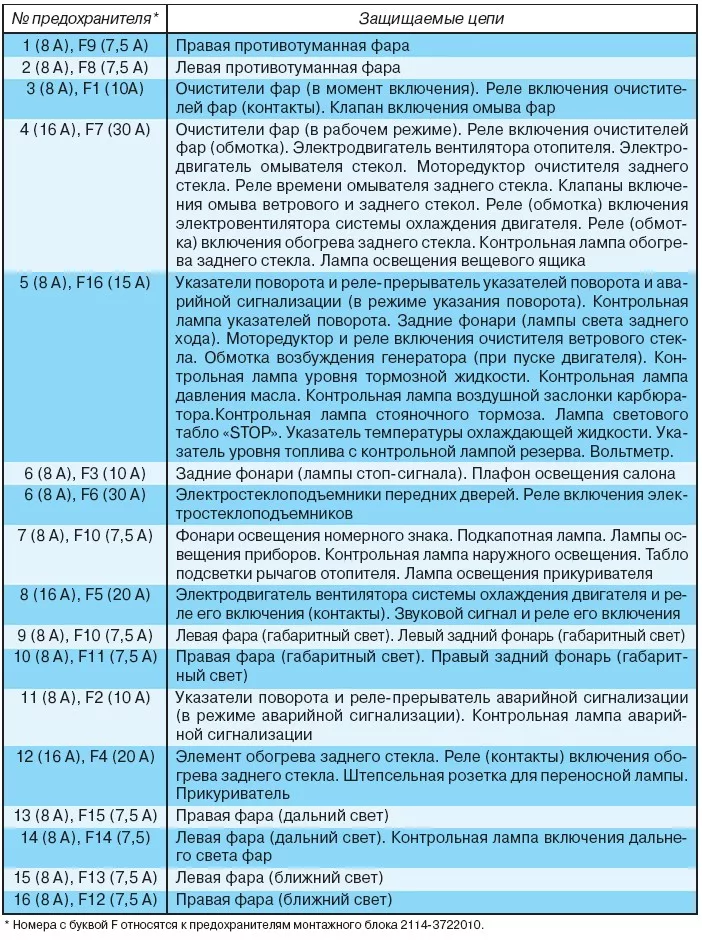 | № предохранителя* | Защищаемые цепи |
|---|---|
| 1 (8 А), F9 (7,5 А) | Правая противотуманная фара |
| 2 (8 А), F8 (7,5 А) | Левая противотуманная фара |
| 3 (8 А), F1 (10А) | Очистители фар (в момент включения). Реле включения очистителей фар (контакты). Клапан включения омыва фар |
| 4 (16 А), F7 (30 А) | Очистители фар (в рабочем режиме). Реле включения очистителей фар (обмотка). Электродвигатель вентилятора отопителя. Электродвигатель омывателя стекол. Моторедуктор очистителя заднего стекла. Реле времени омывателя заднего стекла. Клапаны включения омыва ветрового и заднего стекол. Реле (обмотка) включения электровентилятора системы охлаждения двигателя. Реле (обмотка) включения обогрева заднего стекла. Контрольная лампа обогрева заднего стекла. Лампа освещения вещевого ящика |
| 5 (8 А), F16 (15 А) | Указатели поворота и реле-прерыватель указателей поворота и аварийной сигнализации (в режиме указания поворота). Контрольная лампа указателей поворота. Задние фонари (лампы света заднего хода). Моторедуктор и реле включения очистителя ветрового стекла. Обмотка возбуждения генератора (при пуске двигателя). Контрольная лампа уровня тормозной жидкости. Контрольная лампа давления масла. Контрольная лампа воздушной заслонки карбюратора.Контрольная лампа стояночного тормоза. Лампа светового табло «STOP». Указатель температуры охлаждающей жидкости. Указатель уровня топлива с контрольной лампой резерва. Вольтметр. |
| 6 (8 А), F3 (10 А) | Задние фонари (лампы стоп-сигнала). Плафон освещения салона |
| 6 (8 А), F6 (30 А) | Электростеклоподъемники передних дверей. Реле включения электростеклоподъемников |
| 7 (8 А), F10 (7,5 А) | Фонари освещения номерного знака. Подкапотная лампа. Лампы освещения приборов. Контрольная лампа наружного освещения. Табло подсветки рычагов отопителя. Лампа освещения прикуривателя |
| 8 (16 А), F5 (20 А) | Электродвигатель вентилятора системы охлаждения двигателя и реле его включения (контакты). Звуковой сигнал и реле его включения |
| 9 (8 А), F10 (7,5 А) | Левая фара (габаритный свет). Левый задний фонарь (габаритный свет) |
| 10 (8 А), F11 (7,5 А) | Правая фара (габаритный свет). Правый задний фонарь (габаритный свет) |
| 11 (8 А), F2 (10 А) | Указатели поворота и реле-прерыватель аварийной сигнализации (в режиме аварийной сигнализации). Контрольная лампа аварийной сигнализации |
| 12 (16 А), F4 (20 А) | Элемент обогрева заднего стекла. Реле (контакты) включения обогрева заднего стекла. Штепсельная розетка для переносной лампы. Прикуриватель |
| 13 (8 А), F15 (7,5 А) | Правая фара (дальний свет) |
| 14 (8 А), F14 (7,5) | Левая фара (дальний свет). Контрольная лампа включения дальнего света фар |
| 15 (8 А), F13 (7,5 А) | Левая фара (ближний свет) |
| 16 (8 А), F12 (7,5 А) | Правая фара (ближний свет) |

* Номера с буквой F относятся к предохранителям монтажного блока 2114-3722010.